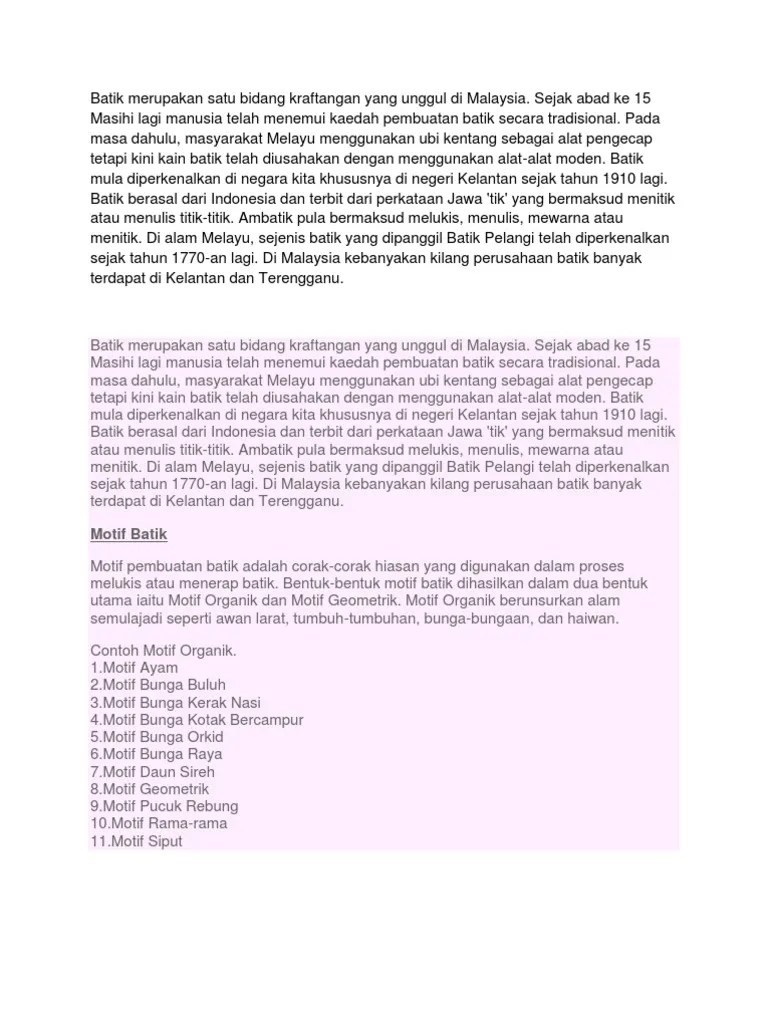 Batik merupakan satu bidang kraftangan yang unggul di Malaysia. Sejak abad ke 15 Masihi lagi manusia telah menemui kaedah pembuatan batik secara tradisional. Pada masa dahulu, masyarakat Melayu menggunakan ubi kentang sebagai alat pengecap tetapi kini kain batik telah diusahakan dengan menggunakan alat-alat moden. Batik mula diperkenalkan di negara kita khususnya di negeri Kelantan sejak tahun 1910 lagi. Batik berasal dari Indonesia dan terbit dari perkataan Jawa 'tik' yang bermaksud menitik atau menulis titik-titik. Ambatik pula bermaksud melukis, menulis, mewarna atau menitik. Di alam Melayu, sejenis batik yang dipanggil Batik Pelangi telah diperkenalkan sejak tahun 1770-an lagi. Di Malaysia kebanyakan kilang perusahaan batik banyak terdapat di Kelantan dan Terengganu.

Batik merupakan satu bidang kraftangan yang unggul di Malaysia. Sejak abad ke 15 Masihi lagi manusia telah menemui kaedah pembuatan batik secara tradisional. Pada masa dahulu, masyarakat Melayu menggunakan ubi kentang sebagai alat pengecap tetapi kini kain batik telah diusahakan dengan menggunakan alat-alat moden. Batik mula diperkenalkan di negara kita khususnya di negeri Kelantan sejak tahun 1910 lagi. Batik berasal dari Indonesia dan terbit dari perkataan Jawa 'tik' yang bermaksud menitik atau menulis titik-titik. Ambatik pula bermaksud melukis, menulis, mewarna atau menitik. Di alam Melayu, sejenis batik yang dipanggil Batik Pelangi telah diperkenalkan sejak tahun 1770-an lagi. Di Malaysia kebanyakan kilang perusahaan batik banyak terdapat di Kelantan dan Terengganu.

Motif Batik

Motif pembuatan batik adalah corak-corak hiasan yang digunakan dalam proses melukis atau menerap batik. Bentuk-bentuk motif batik dihasilkan dalam dua bentuk utama iaitu Motif Organik dan Motif Geometrik. Motif Organik berunsurkan alam semulajadi seperti awan larat, tumbuh-tumbuhan, bunga-bungaan, dan haiwan.

Contoh Motif Organik.
1.Motif Ayam
2.Motif Bunga Buluh
3.Motif Bunga Kerak Nasi
4.Motif Bunga Kotak Bercampur
5.Motif Bunga Orkid
6.Motif Bunga Raya
7.Motif Daun Sireh
8.Motif Geometrik
9.Motif Pucuk Rebung
10.Motif Rama-rama
11.Motif Siput